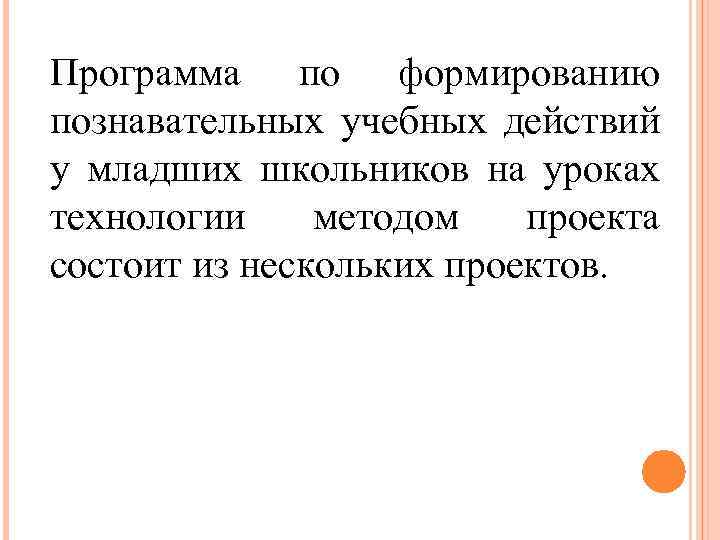 Программа по формированию познавательных учебных действий у младших школьников на уроках технологии методом проекта состоит из нескольких проектов.